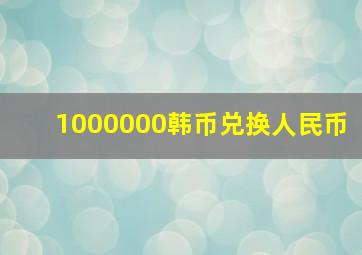 1000000韩币兑换人民币